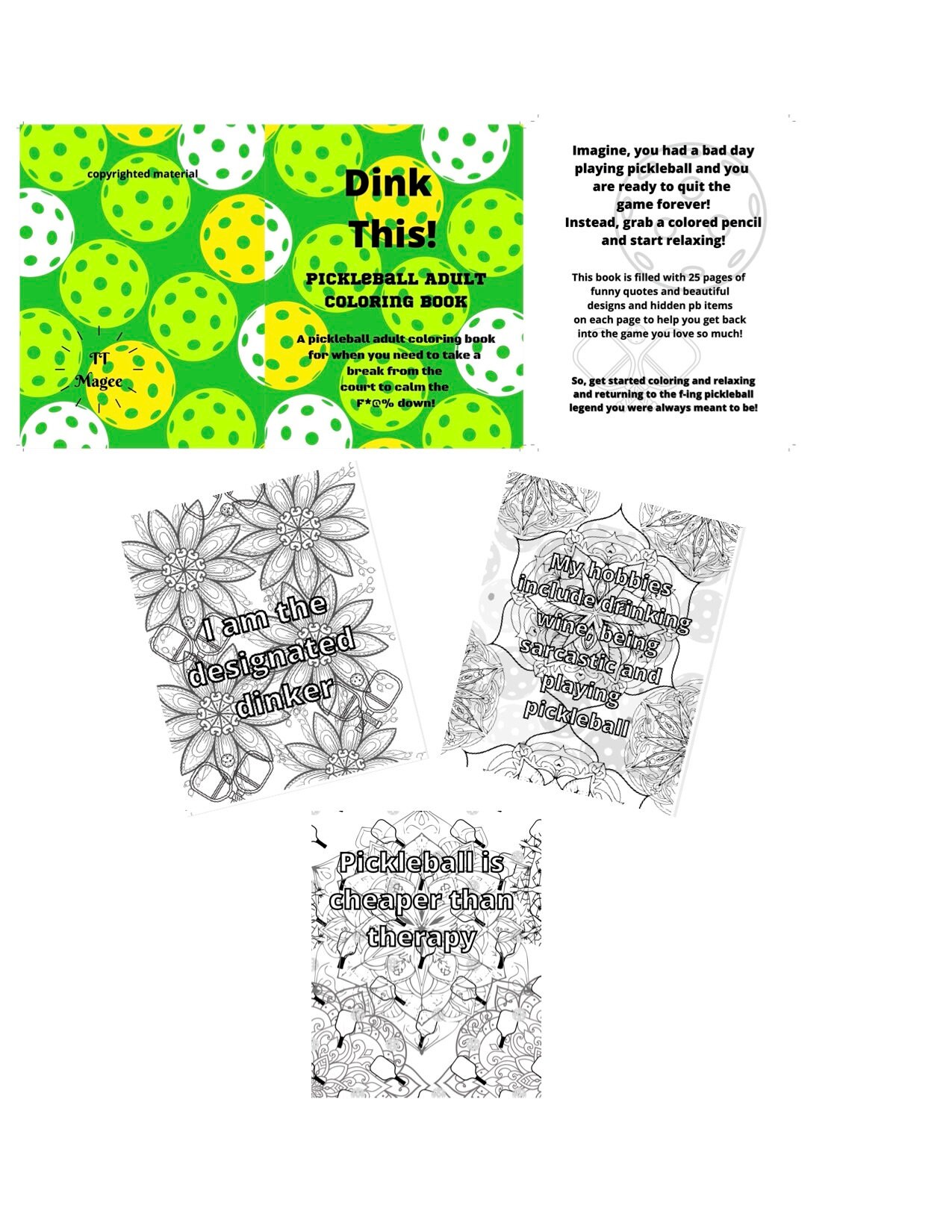 copyrighted material

TT Magee

Dink This!

PICKLEBALL ADULT COLORING BOOK

A pickleball adult coloring book for when you need to take a break from the court to calm the F*@% down!

Imagine, you had a bad day playing pickleball and you are ready to quit the game forever!
Instead, grab a colored pencil and start relaxing!

This book is filled with 25 pages of funny quotes and beautiful designs and hidden pb items on each page to help you get back into the game you love so much!

So, get started coloring and relaxing and returning to the f-ing pickleball legend you were always meant to be!

I am the designated dinker

My hobbies include drinking wine, being sarcastic and playing pickleball

Pickleball is cheaper than therapy